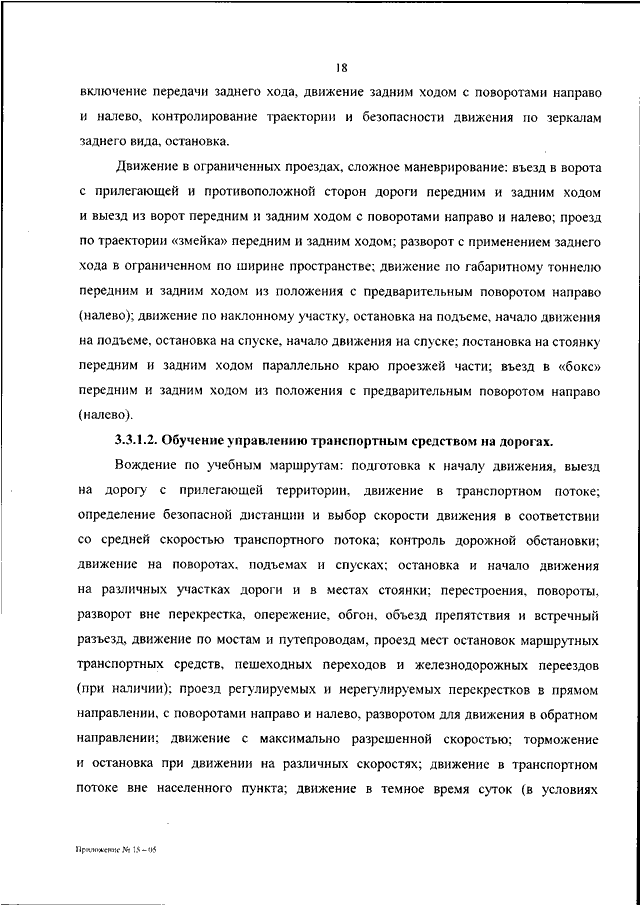 18

включение передачи заднего хода, движение задним ходом с поворотами направо и налево, контролирование траектории и безопасности движения по зеркалам заднего вида, остановка.

Движение в ограниченных проездах, сложное маневрирование: въезд в ворота с прилегающей и противоположной сторон дороги передним и задним ходом и выезд из ворот передним и задним ходом с поворотами направо и налево; проезд по траектории «змейка» передним и задним ходом; разворот с применением заднего хода в ограниченном по ширине пространстве; движение по габаритному тоннелю передним и задним ходом из положения с предварительным поворотом направо (налево); движение по наклонному участку, остановка на подъеме, начало движения на подъеме, остановка на спуске, начало движения на спуске; постановка на стоянку передним и задним ходом параллельно краю проезжей части; въезд в «бокс» передним и задним ходом из положения с предварительным поворотом направо (налево).

3.3.1.2. Обучение управлению транспортным средством на дорогах.

Вождение по учебным маршрутам: подготовка к началу движения, выезд на дорогу с прилегающей территории, движение в транспортном потоке; определение безопасной дистанции и выбор скорости движения в соответствии со средней скоростью транспортного потока; контроль дорожной обстановки; движение на поворотах, подъемах и спусках; остановка и начало движения на различных участках дороги и в местах стоянки; перестроения, повороты, разворот вне перекрестка, опережение, обгон, объезд препятствия и встречный разъезд, движение по мостам и путепроводам, проезд мест остановок маршрутных транспортных средств, пешеходных переходов и железнодорожных переездов (при наличии); проезд регулируемых и нерегулируемых перекрестков в прямом направлении, с поворотами направо и налево, разворотом для движения в обратном направлении; движение с максимально разрешенной скоростью; торможение и остановка при движении на различных скоростях; движение в транспортном потоке вне населенного пункта; движение в темное время суток (в условиях

Приложение № 15 – 05